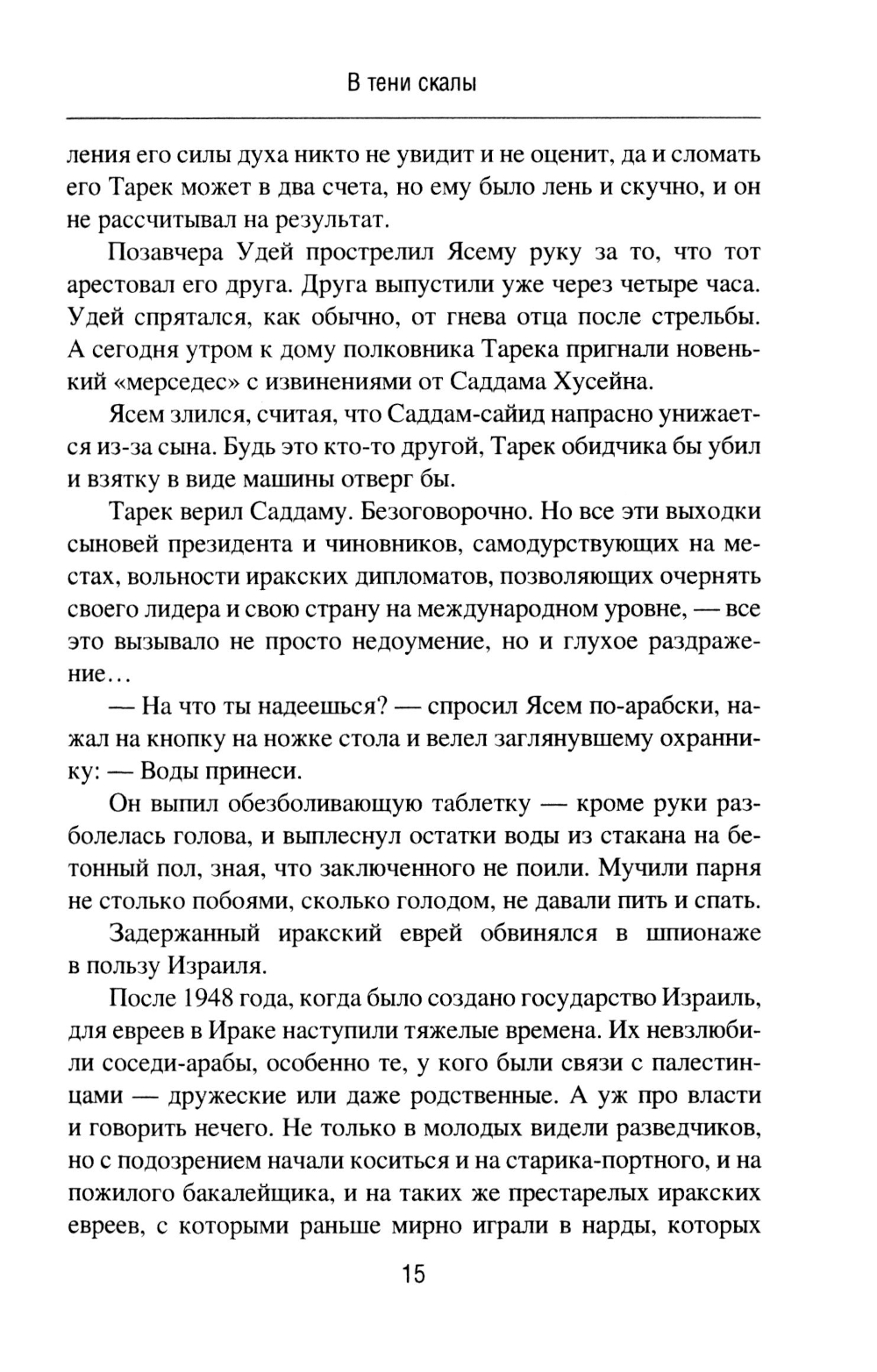 В тени скалы

ления его силы духа никто не увидит и не оценит, да и сломать его Тарек может в два счета, но ему было лень и скучно, и он не рассчитывал на результат.

Позавчера Удей прострелил Ясему руку за то, что тот арестовал его друга. Друга выпустили уже через четыре часа. Удей спрятался, как обычно, от гнева отца после стрельбы. А сегодня утром к дому полковника Тарека пригнали новенький «мерседес» с извинениями от Саддама Хусейна.

Ясем злился, считая, что Саддам-сайид напрасно унижается из-за сына. Будь это кто-то другой, Тарек обидчика бы убил и взятку в виде машины отверг бы.

Тарек верил Саддаму. Безоговорочно. Но все эти выходки сыновей президента и чиновников, самодурствующих на местах, вольности иракских дипломатов, позволяющих очернять своего лидера и свою страну на международном уровне, — все это вызывало не просто недоумение, но и глухое раздражение...

— На что ты надеешься? — спросил Ясем по-арабски, нажал на кнопку на ножке стола и велел заглянувшему охраннику: — Воды принеси.

Он выпил обезболивающую таблетку — кроме руки разболелась голова, и выплеснул остатки воды из стакана на бетонный пол, зная, что заключенного не поили. Мучили парня не столько побоями, сколько голодом, не давали пить и спать.

Задержанный иракский еврей обвинялся в шпионаже в пользу Израиля.

После 1948 года, когда было создано государство Израиль, для евреев в Ираке наступили тяжелые времена. Их невзлюбили соседи-арабы, особенно те, у кого были связи с палестинцами — дружеские или даже родственные. А уж про власти и говорить нечего. Не только в молодых видели разведчиков, но с подозрением начали коситься и на старика-портного, и на пожилого бакалейщика, и на таких же престарелых иракских евреев, с которыми раньше мирно играли в нарды, которых

15